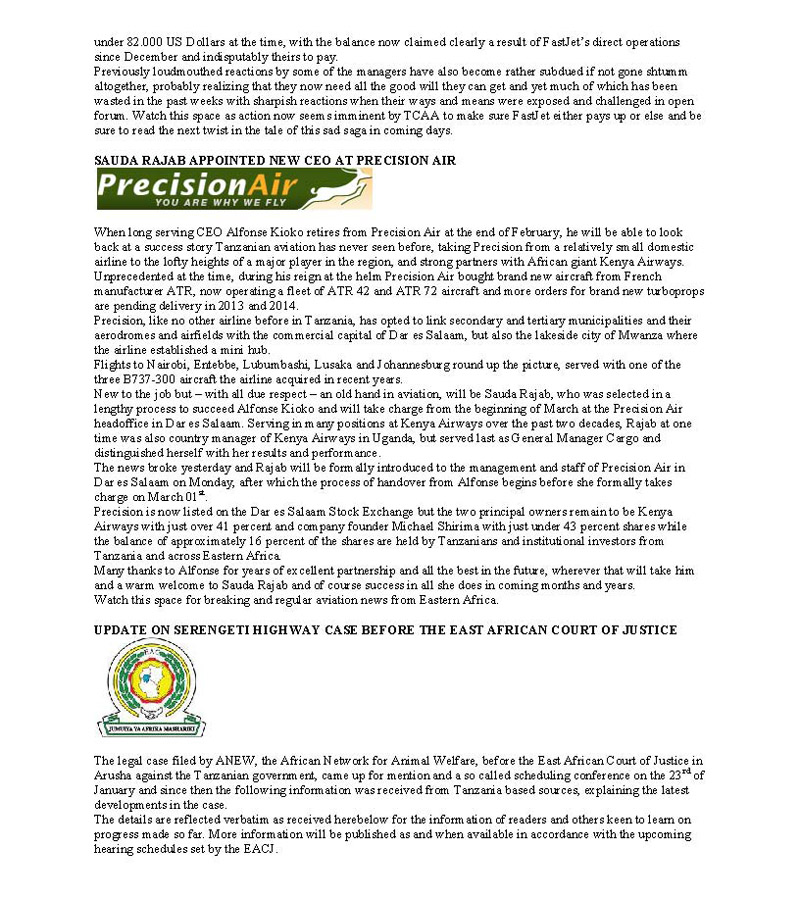 under 82.000 US Dollars at the time, with the balance now claimed clearly a result of FastJet's direct operations since December and indisputably theirs to pay.
Previously loudmouthed reactions by some of the managers have also become rather subdued if not gone shtumm altogether, probably realizing that they now need all the good will they can get and yet much of which has been wasted in the past weeks with sharpish reactions when their ways and means were exposed and challenged in open forum. Watch this space as action now seems imminent by TCAA to make sure FastJet either pays up or else and be sure to read the next twist in the tale of this sad saga in coming days.

SAUDA RAJAB APPOINTED NEW CEO AT PRECISION AIR

PrecisionAir
YOU ARE WHY WE FLY

When long serving CEO Alfonse Kioko retires from Precision Air at the end of February, he will be able to look back at a success story Tanzanian aviation has never seen before, taking Precision from a relatively small domestic airline to the lofty heights of a major player in the region, and strong partners with African giant Kenya Airways. Unprecedented at the time, during his reign at the helm Precision Air bought brand new aircraft from French manufacturer ATR, now operating a fleet of ATR 42 and ATR 72 aircraft and more orders for brand new turboprops are pending delivery in 2013 and 2014.
Precision, like no other airline before in Tanzania, has opted to link secondary and tertiary municipalities and their aerodromes and airfields with the commercial capital of Dar es Salaam, but also the lakeside city of Mwanza where the airline established a mini hub.
Flights to Nairobi, Entebbe, Lubumbashi, Lusaka and Johannesburg round up the picture, served with one of the three B737-300 aircraft the airline acquired in recent years.
New to the job but – with all due respect – an old hand in aviation, will be Sauda Rajab, who was selected in a lengthy process to succeed Alfonse Kioko and will take charge from the beginning of March at the Precision Air headoffice in Dar es Salaam. Serving in many positions at Kenya Airways over the past two decades, Rajab at one time was also country manager of Kenya Airways in Uganda, but served last as General Manager Cargo and distinguished herself with her results and performance.
The news broke yesterday and Rajab will be formally introduced to the management and staff of Precision Air in Dar es Salaam on Monday, after which the process of handover from Alfonse begins before she formally takes charge on March 01$^{st}$.
Precision is now listed on the Dar es Salaam Stock Exchange but the two principal owners remain to be Kenya Airways with just over 41 percent and company founder Michael Shirima with just under 43 percent shares while the balance of approximately 16 percent of the shares are held by Tanzanians and institutional investors from Tanzania and across Eastern Africa.
Many thanks to Alfonse for years of excellent partnership and all the best in the future, wherever that will take him and a warm welcome to Sauda Rajab and of course success in all she does in coming months and years.
Watch this space for breaking and regular aviation news from Eastern Africa.

UPDATE ON SERENGETI HIGHWAY CASE BEFORE THE EAST AFRICAN COURT OF JUSTICE

EAC
JUMUIYA YA AFRIKA MASHARIKI

The legal case filed by ANEW, the African Network for Animal Welfare, before the East African Court of Justice in Arusha against the Tanzanian government, came up for mention and a so called scheduling conference on the 23$^{rd}$ of January and since then the following information was received from Tanzania based sources, explaining the latest developments in the case.
The details are reflected verbatim as received herebelow for the information of readers and others keen to learn on progress made so far. More information will be published as and when available in accordance with the upcoming hearing schedules set by the EACJ.